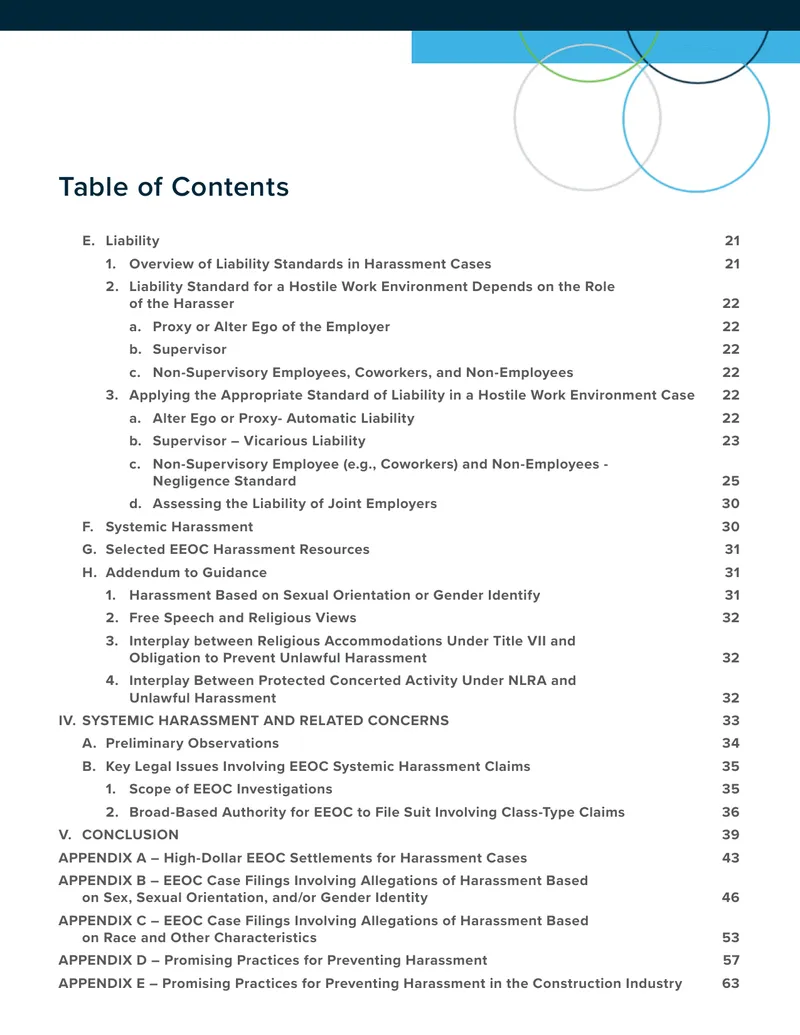 Table of Contents

E. Liability 21

1. Overview of Liability Standards in Harassment Cases 21

2. Liability Standard for a Hostile Work Environment Depends on the Role of the Harasser 22

a. Proxy or Alter Ego of the Employer 22

b. Supervisor 22

c. Non-Supervisory Employees, Coworkers, and Non-Employees 22

3. Applying the Appropriate Standard of Liability in a Hostile Work Environment Case 22

a. Alter Ego or Proxy- Automatic Liability 22

b. Supervisor – Vicarious Liability 23

c. Non-Supervisory Employee (e.g., Coworkers) and Non-Employees - Negligence Standard 25

d. Assessing the Liability of Joint Employers 30

F. Systemic Harassment 30

G. Selected EEOC Harassment Resources 31

H. Addendum to Guidance 31

1. Harassment Based on Sexual Orientation or Gender Identify 31

2. Free Speech and Religious Views 32

3. Interplay between Religious Accommodations Under Title VII and Obligation to Prevent Unlawful Harassment 32

4. Interplay Between Protected Concerted Activity Under NLRA and Unlawful Harassment 32

IV. SYSTEMIC HARASSMENT AND RELATED CONCERNS 33

A. Preliminary Observations 34

B. Key Legal Issues Involving EEOC Systemic Harassment Claims 35

1. Scope of EEOC Investigations 35

2. Broad-Based Authority for EEOC to File Suit Involving Class-Type Claims 36

V. CONCLUSION 39

APPENDIX A – High-Dollar EEOC Settlements for Harassment Cases 43

APPENDIX B – EEOC Case Filings Involving Allegations of Harassment Based on Sex, Sexual Orientation, and/or Gender Identity 46

APPENDIX C – EEOC Case Filings Involving Allegations of Harassment Based on Race and Other Characteristics 53

APPENDIX D – Promising Practices for Preventing Harassment 57

APPENDIX E – Promising Practices for Preventing Harassment in the Construction Industry 63